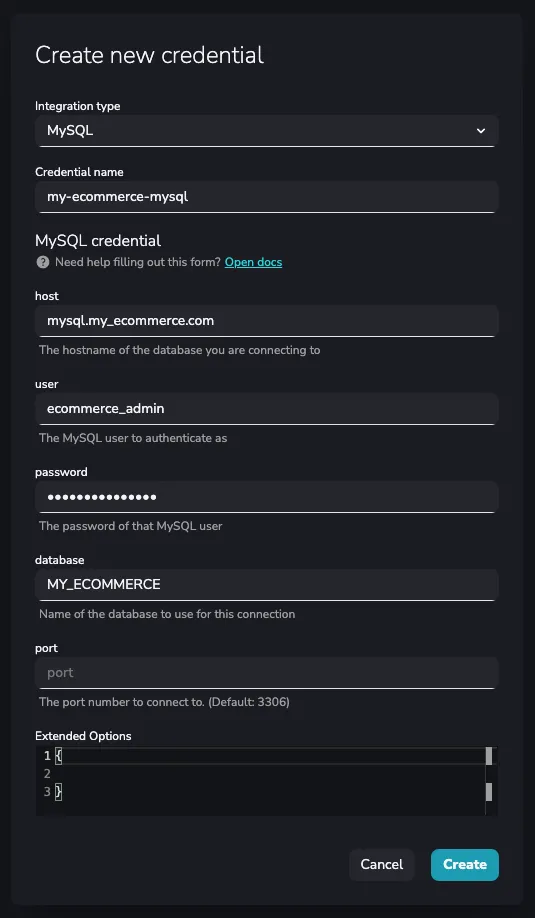 Create new credential

Integration type

MySQL

Credential name

my-ecommerce-mysql

MySQL credential

Need help filling out this form? Open docs

host

mysql.my_ecommerce.com

The hostname of the database you are connecting to

user

ecommerce_admin

The MySQL user to authenticate as

password

•••••••••••••••

The password of that MySQL user

database

MY_ECOMMERCE

Name of the database to use for this connection

port

port

The port number to connect to. (Default: 3306)

Extended Options

1 {
2
3 }

Cancel

Create